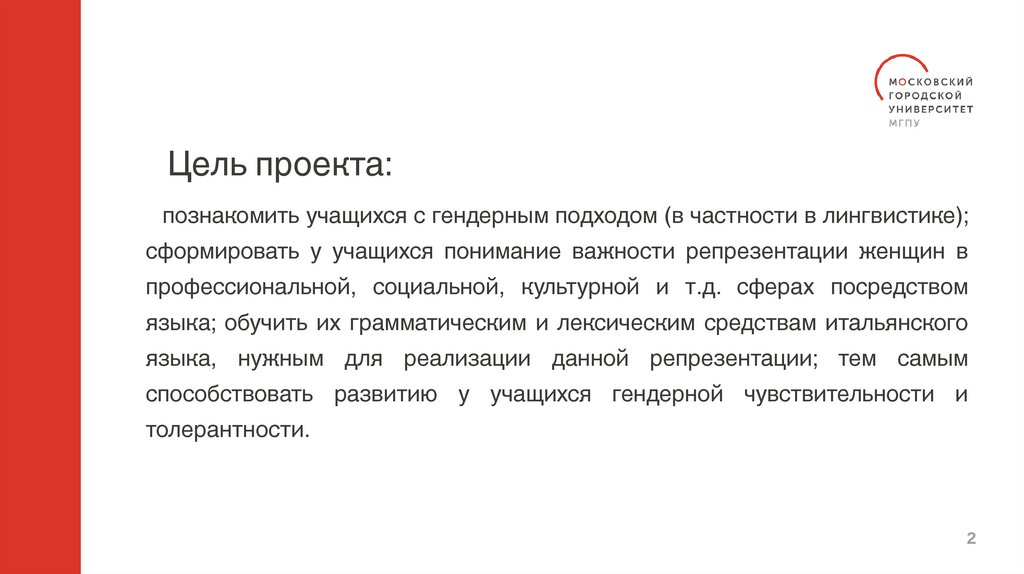 МОСКОВСКИЙ
ГОРОДСКОЙ
УНИВЕРСИТЕТ
МГПУ

Цель проекта:

познакомить учащихся с гендерным подходом (в частности в лингвистике); сформировать у учащихся понимание важности репрезентации женщин в профессиональной, социальной, культурной и т.д. сферах посредством языка; обучить их грамматическим и лексическим средствам итальянского языка, нужным для реализации данной репрезентации; тем самым способствовать развитию у учащихся гендерной чувствительности и толерантности.

2